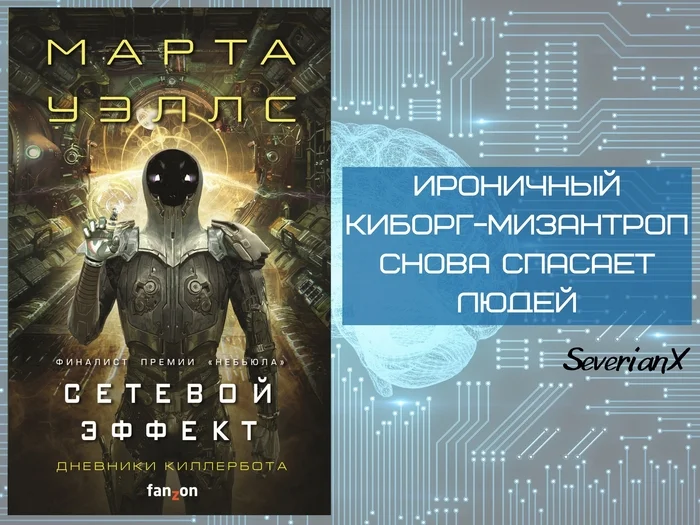 МАРТА УЭЛЛС

ФИНАЛИСТ ПРЕМИИ «НЕБЬЮЛА»

СЕТЕВОЙ ЭФФЕКТ

ДНЕВНИКИ КИЛЛЕРБОТА

fanzon

ИРОНИЧНЫЙ КИБОРГ-МИЗАНТРОП СНОВА СПАСАЕТ ЛЮДЕЙ

SeverianX